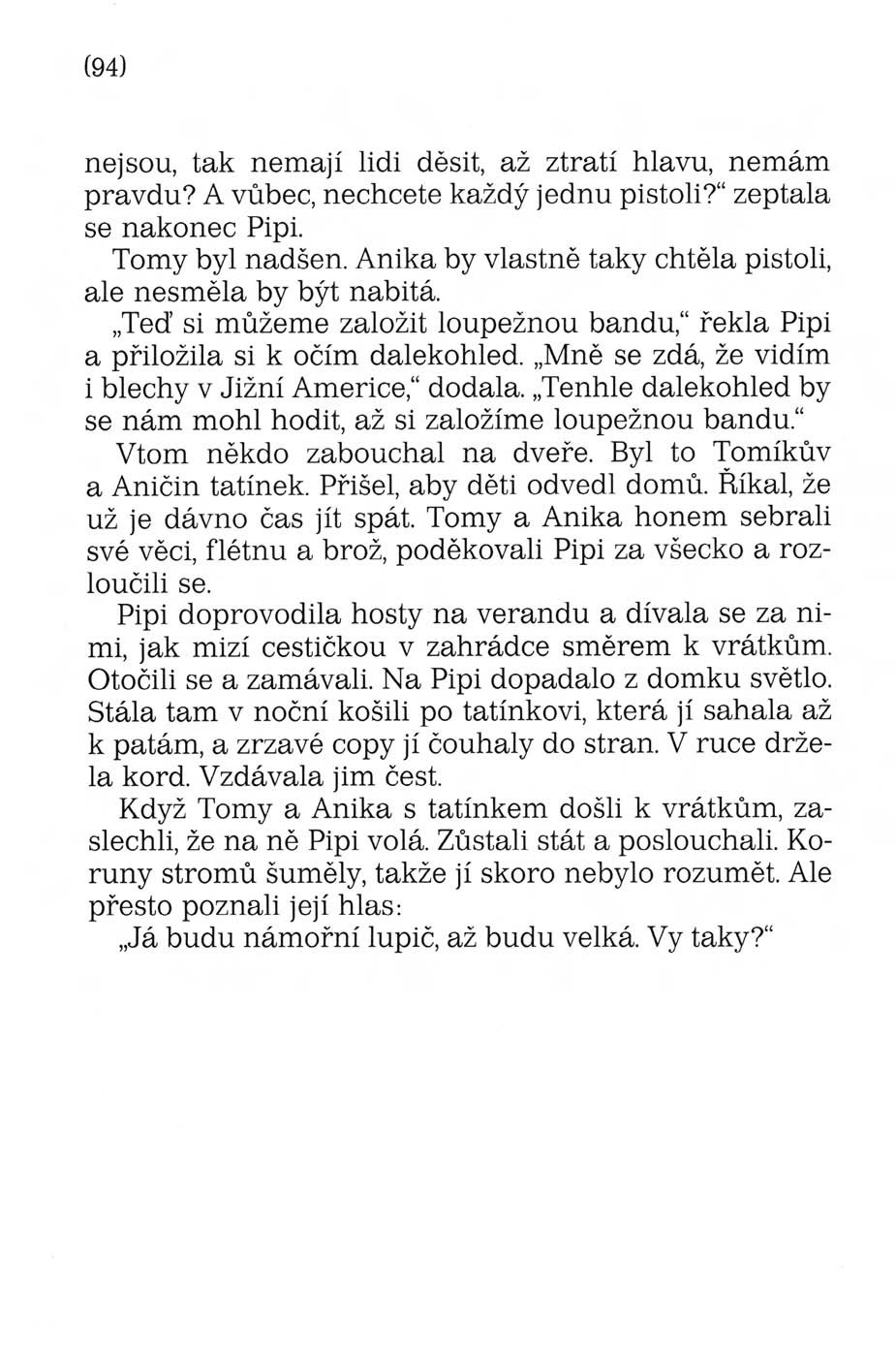 (94)

nejsou, tak nemají lidi děsit, až ztratí hlavu, nemám pravdu? A vůbec, nechcete každý jednu pistoli?“ zeptala se nakonec Pipi.

Tomy byl nadšen. Anika by vlastně taky chtěla pistoli, ale nesměla by být nabitá.

„Teď si můžeme založit loupežnou bandu,“ řekla Pipi a přiložila si k očím dalekohled. „Mně se zdá, že vidím i blechy v Jižní Americe,“ dodala. „Tenhle dalekohled by se nám mohl hodit, až si založíme loupežnou bandu.“

Vtom někdo zabouchal na dveře. Byl to Tomíkův a Aničin tatínek. Přišel, aby děti odvedl domů. Říkal, že už je dávno čas jít spát. Tomy a Anika honem sebrali své věci, flétnu a brož, poděkovali Pipi za všecko a rozloučili se.

Pipi doprovodila hosty na verandu a dívala se za nimi, jak mizí cestičkou v zahrádce směrem k vrátkům. Otočili se a zamávali. Na Pipi dopadalo z domku světlo. Stála tam v noční košili po tatínkovi, která jí sahala až k patám, a zrzavé copy jí čouhaly do stran. V ruce držela kord. Vzdávala jim čest.

Když Tomy a Anika s tatínkem došli k vrátkům, zaslechli, že na ně Pipi volá. Zůstali stát a poslouchali. Koruny stromů šuměly, takže jí skoro nebylo rozumět. Ale přesto poznali její hlas:

„Já budu námořní lupič, až budu velká. Vy taky?“